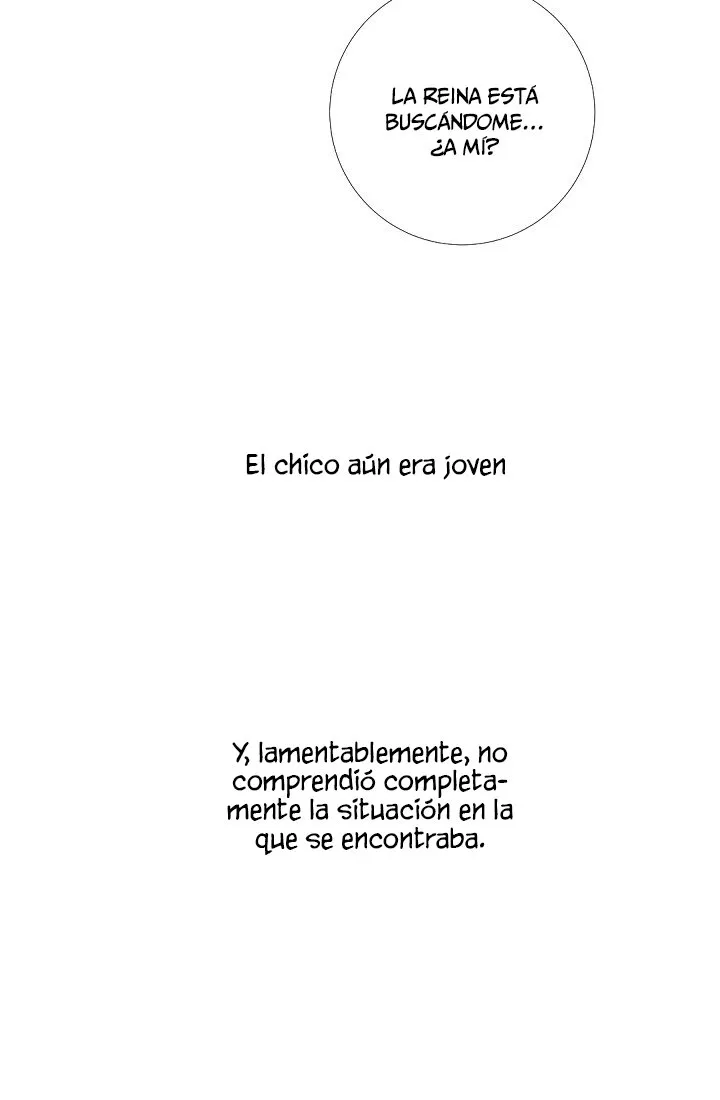 LA REINA ESTÁ BUSCÁNDOME... ¿A MÍ?

El chico aún era joven

Y, lamentablemente, no comprendió completamente la situación en la que se encontraba.